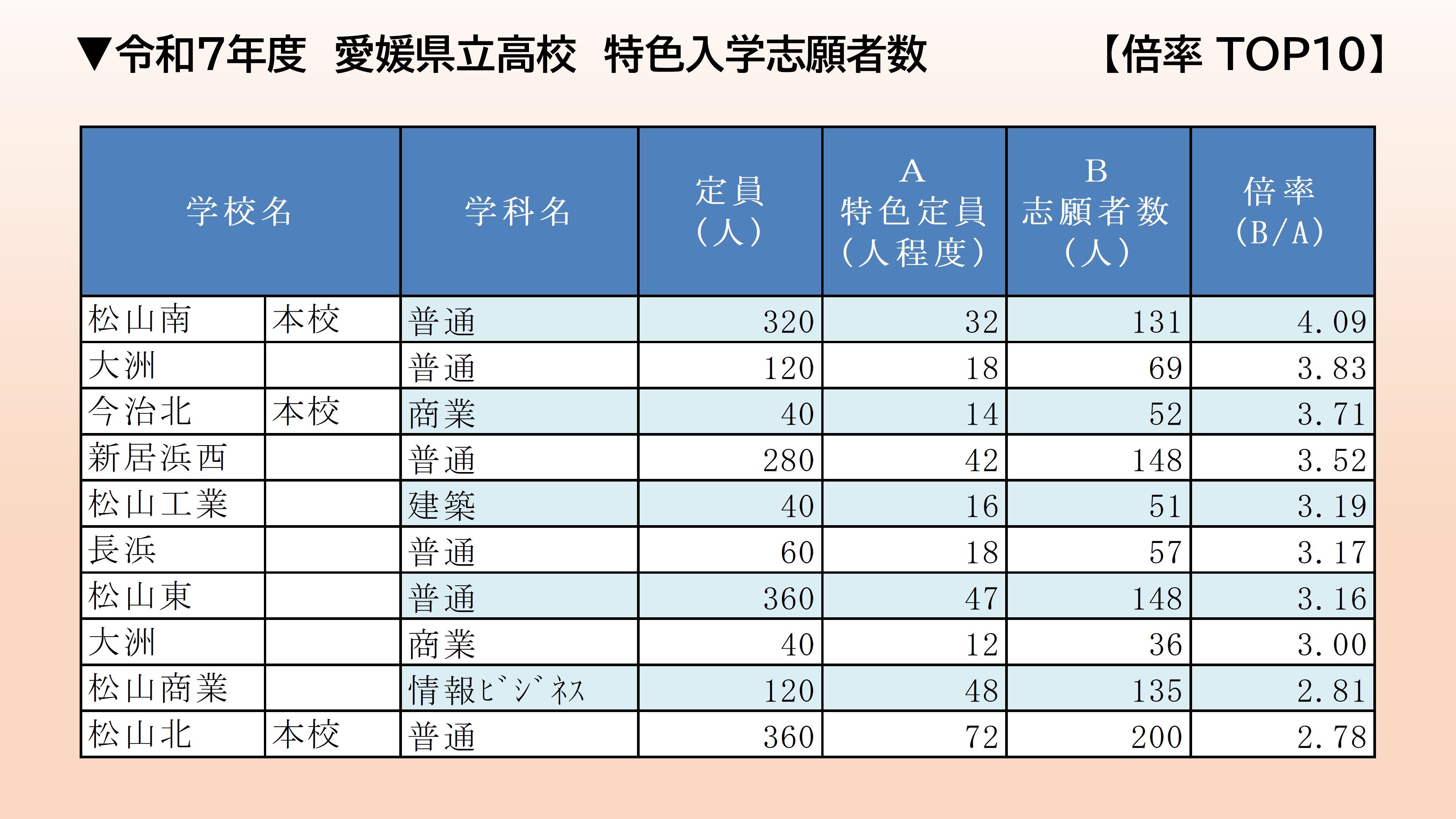 ▼令和7年度　愛媛県立高校　特色入学志願者数　【倍率 TOP10】

| 学校名 | | 学科名 | 定員（人） | A 特色定員（人程度） | B 志願者数（人） | 倍率（B/A） |
|---|---|---|---|---|---|---|
| 松山南 | 本校 | 普通 | 320 | 32 | 131 | 4.09 |
| 大洲 | | 普通 | 120 | 18 | 69 | 3.83 |
| 今治北 | 本校 | 商業 | 40 | 14 | 52 | 3.71 |
| 新居浜西 | | 普通 | 280 | 42 | 148 | 3.52 |
| 松山工業 | | 建築 | 40 | 16 | 51 | 3.19 |
| 長浜 | | 普通 | 60 | 18 | 57 | 3.17 |
| 松山東 | | 普通 | 360 | 47 | 148 | 3.16 |
| 大洲 | | 商業 | 40 | 12 | 36 | 3.00 |
| 松山商業 | | 情報ﾋﾞｼﾞﾈｽ | 120 | 48 | 135 | 2.81 |
| 松山北 | 本校 | 普通 | 360 | 72 | 200 | 2.78 |